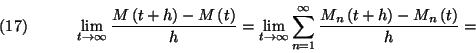 (17) $\lim_{t\to\infty} \frac{M(t+h)-M(t)}{h} = \lim_{t\to\infty} \sum_{n=1}^{\infty} \frac{M_n(t+h)-M_n(t)}{h} =$